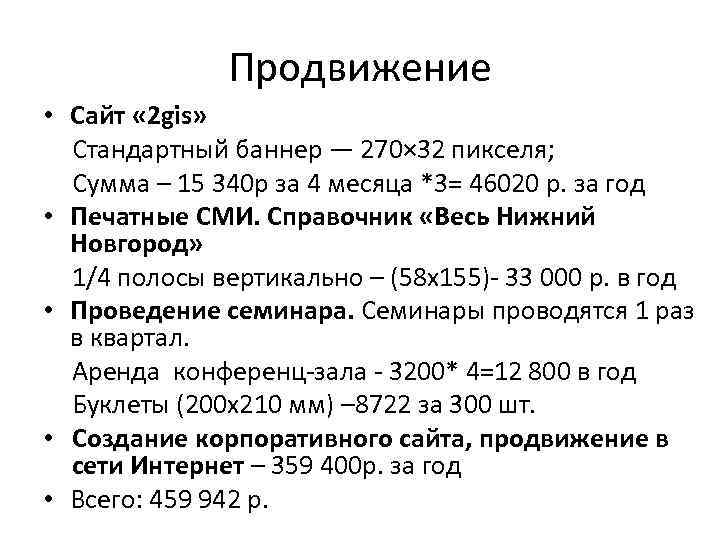 Продвижение

• Сайт «2gis»

Стандартный баннер — 270×32 пикселя;

Сумма – 15 340р за 4 месяца *3= 46020 р. за год

• Печатные СМИ. Справочник «Весь Нижний Новгород»

1/4 полосы вертикально – (58х155)- 33 000 р. в год

• Проведение семинара. Семинары проводятся 1 раз в квартал.

Аренда конференц-зала - 3200* 4=12 800 в год

Буклеты (200х210 мм) –8722 за 300 шт.

• Создание корпоративного сайта, продвижение в сети Интернет – 359 400р. за год

• Всего: 459 942 р.